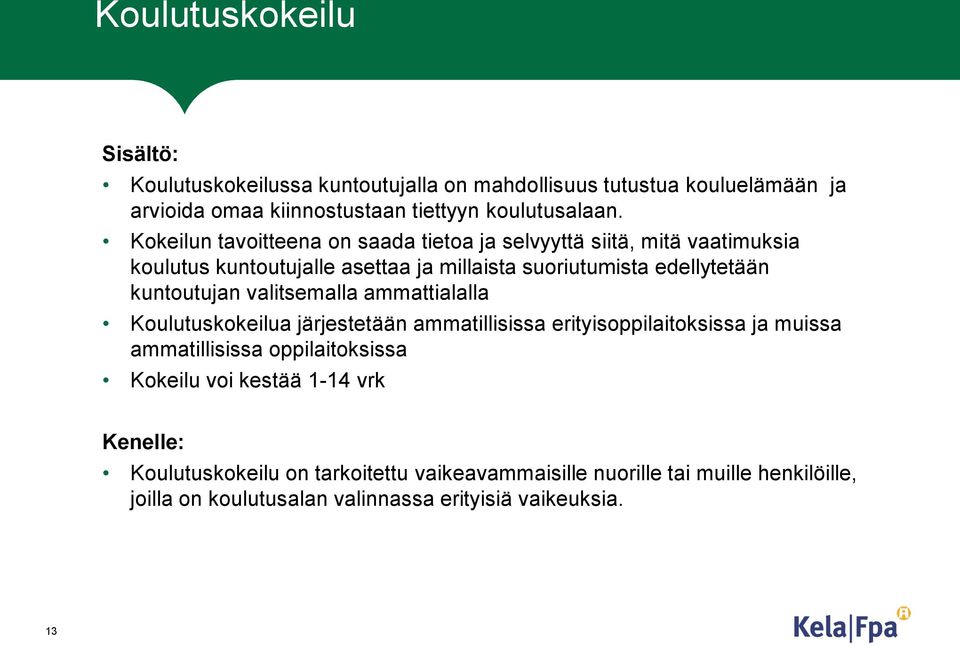 Koulutuskokeilu

Sisältö:

• Koulutuskokeilussa kuntoutujalla on mahdollisuus tutustua kouluelämään ja arvioida omaa kiinnostustaan tiettyyn koulutusalaan.
• Kokeilun tavoitteena on saada tietoa ja selvyyttä siitä, mitä vaatimuksia koulutus kuntoutujalle asettaa ja millaista suoriutumista edellytetään kuntoutujan valitsemalla ammattialalla
• Koulutuskokeilua järjestetään ammatillisissa erityisoppilaitoksissa ja muissa ammatillisissa oppilaitoksissa
• Kokeilu voi kestää 1-14 vrk

Kenelle:

• Koulutuskokeilu on tarkoitettu vaikeavammaisille nuorille tai muille henkilöille, joilla on koulutusalan valinnassa erityisiä vaikeuksia.

13

Kela|Fpa